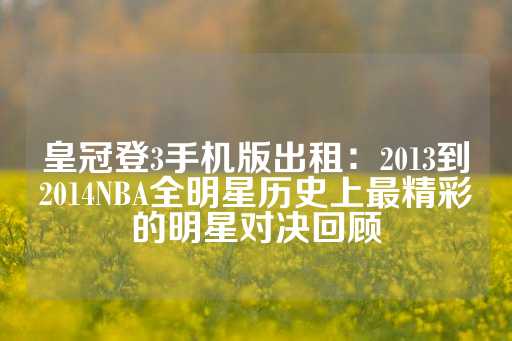 皇冠登3手机版出租：2013到2014NBA全明星历史上最精彩的明星对决回顾